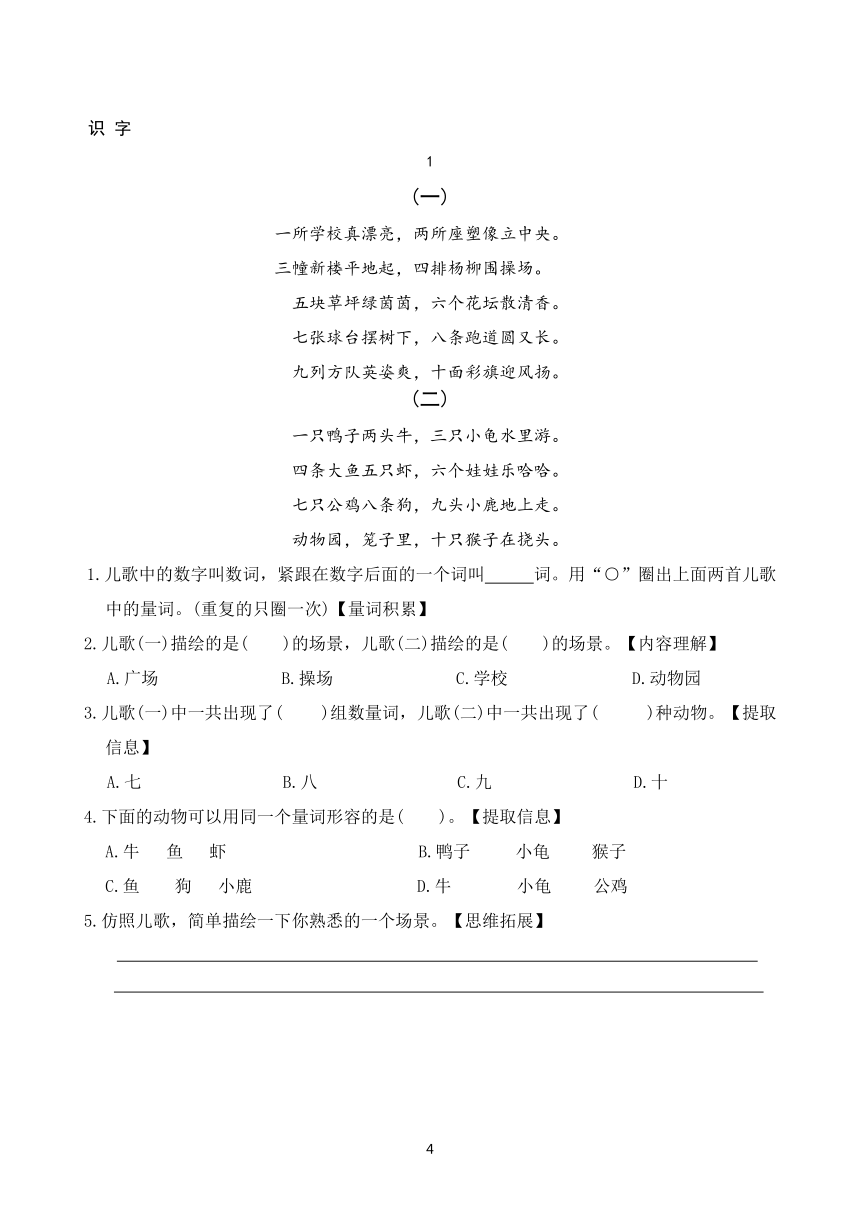 识 字

1

(一)

一所学校真漂亮，两所座塑像立中央。

三幢新楼平地起，四排杨柳围操场。

五块草坪绿茵茵，六个花坛散清香。

七张球台摆树下，八条跑道圆又长。

九列方队英姿爽，十面彩旗迎风扬。

(二)

一只鸭子两头牛，三只小龟水里游。

四条大鱼五只虾，六个娃娃乐哈哈。

七只公鸡八条狗，九头小鹿地上走。

动物园，笼子里，十只猴子在挠头。

1.儿歌中的数字叫数词，紧跟在数字后面的一个词叫______词。用“○”圈出上面两首儿歌中的量词。(重复的只圈一次)【量词积累】

2.儿歌(一)描绘的是(　　)的场景，儿歌(二)描绘的是(　　)的场景。【内容理解】

A.广场　　B.操场　　C.学校　　D.动物园

3.儿歌(一)中一共出现了(　　)组数量词，儿歌(二)中一共出现了(　　)种动物。【提取信息】

A.七　　B.八　　C.九　　D.十

4.下面的动物可以用同一个量词形容的是(　　)。【提取信息】

A.牛　鱼　虾　　B.鸭子　小龟　猴子

C.鱼　狗　小鹿　　D.牛　小龟　公鸡

5.仿照儿歌，简单描绘一下你熟悉的一个场景。【思维拓展】

4